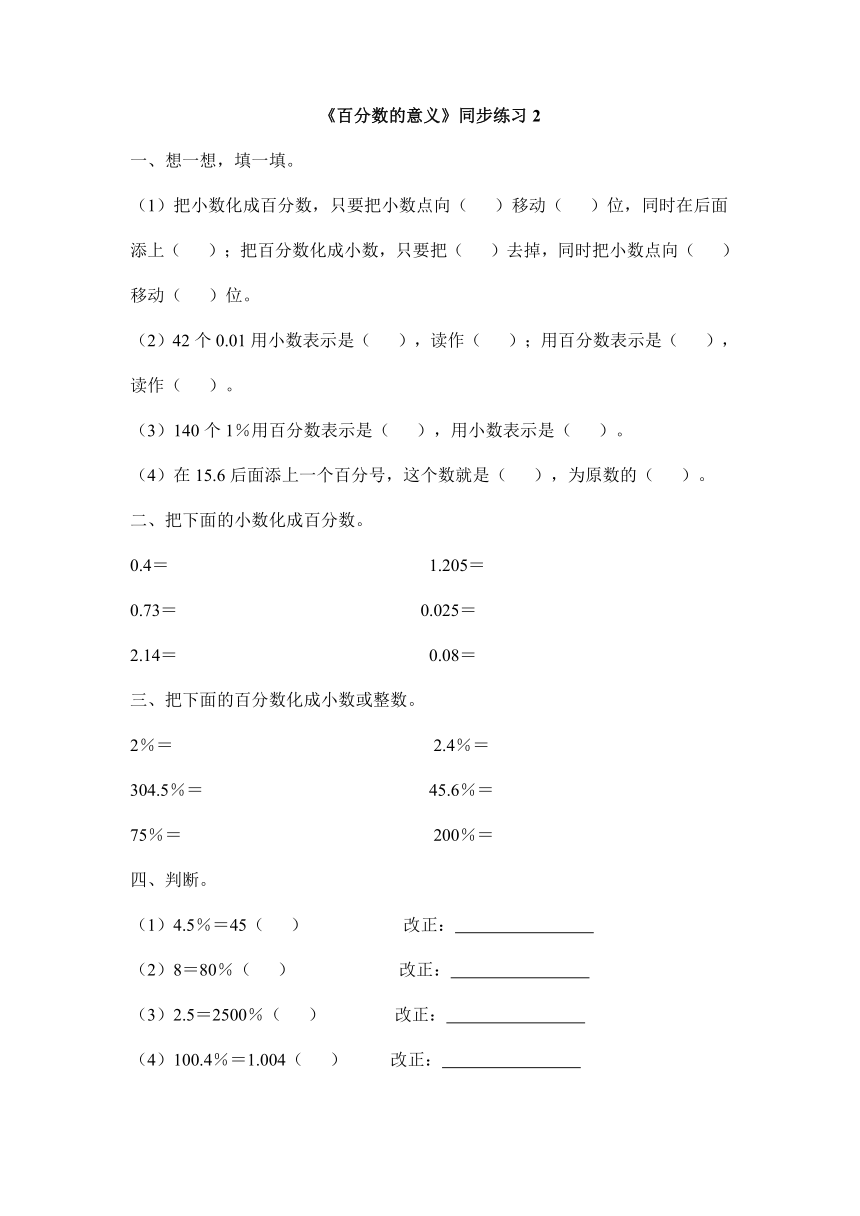 《百分数的意义》同步练习 2

一、想一想，填一填。

（1）把小数化成百分数，只要把小数点向（　　）移动（　　）位，同时在后面添上（　　）；把百分数化成小数，只要把（　　）去掉，同时把小数点向（　　）移动（　　）位。

（2）42 个 0.01 用小数表示是（　　），读作（　　）；用百分数表示是（　　），读作（　　）。

（3）140 个 1%用百分数表示是（　　），用小数表示是（　　）。

（4）在 15.6 后面添上一个百分号，这个数就是（　　），为原数的（　　）。

二、把下面的小数化成百分数。

0.4＝

1.205＝

0.73＝

0.025＝

2.14＝

0.08＝

三、把下面的百分数化成小数或整数。

2%＝

2.4%＝

304.5%＝

45.6%＝

75%＝

200%＝

四、判断。

（1）4.5%＝45（　　）　改正：________________

（2）8＝80%（　　）　改正：________________

（3）2.5＝2500%（　　）　改正：________________

（4）100.4%＝1.004（　　）　改正：________________